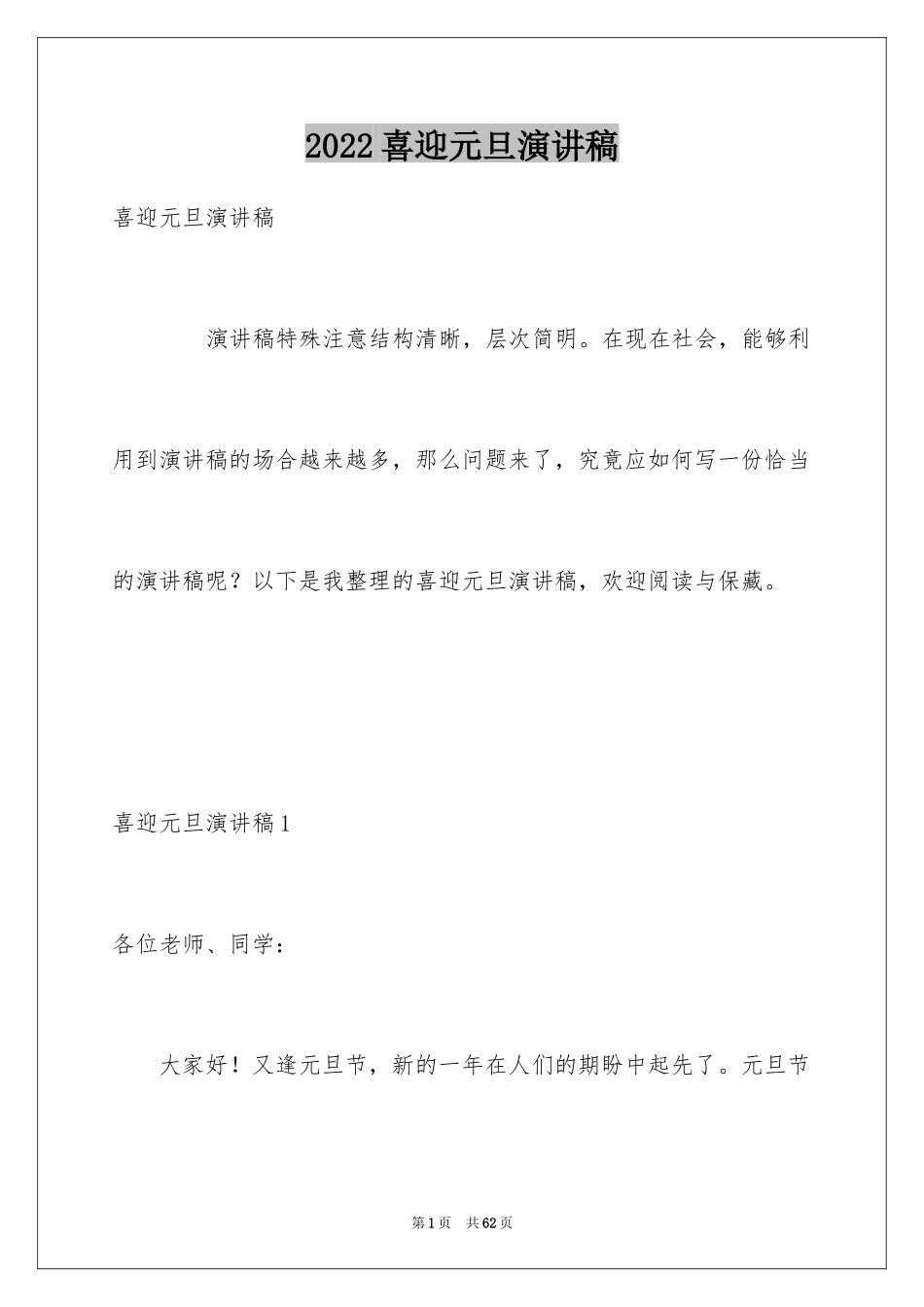 2022喜迎元旦演讲稿

喜迎元旦演讲稿

演讲稿特殊注意结构清晰，层次简明。在现在社会，能够利用到演讲稿的场合越来越多，那么问题来了，究竟应如何写一份恰当的演讲稿呢？以下是我整理的喜迎元旦演讲稿，欢迎阅读与保藏。

喜迎元旦演讲稿1

各位老师、同学：

大家好！又逢元旦节，新的一年在人们的期盼中起先了。元旦节

第1页 共62页